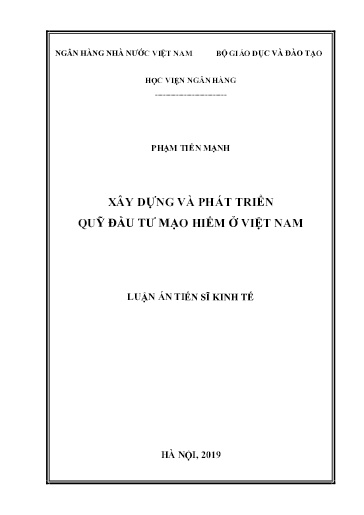 NGÂN HÀNG NHÀ NƯỚC VIỆT NAM BỘ GIÁO DỤC VÀ ĐÀO TẠO

HỌC VIỆN NGÂN HÀNG

PHẠM TIẾN MẠNH

XÂY DỰNG VÀ PHÁT TRIỂN
QUỸ ĐẦU TƯ MẠO HIỂM Ở VIỆT NAM

LUẬN ÁN TIẾN SĨ KINH TẾ

HÀ NỘI, 2019